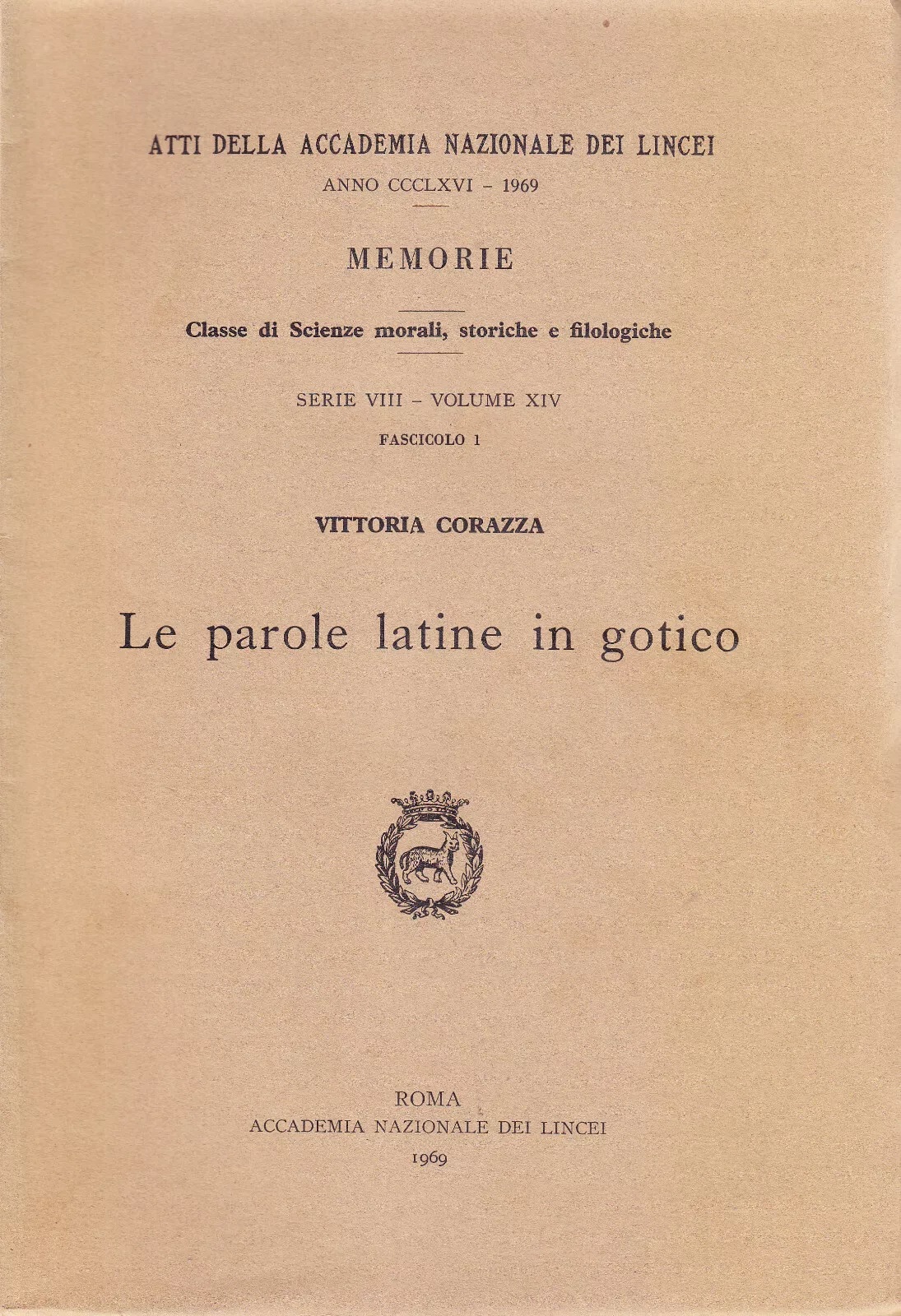 ATTI DELLA ACCADEMIA NAZIONALE DEI LINCEI

ANNO CCCLXVI - 1969

MEMORIE

Classe di Scienze morali, storiche e filologiche

SERIE VIII - VOLUME XIV

FASCICOLO 1

VITTORIA CORAZZA

Le parole latine in gotico

ROMA
ACCADEMIA NAZIONALE DEI LINCEI
1969